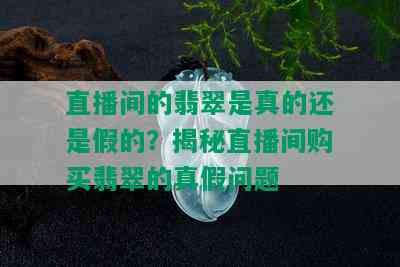 直播间的翡翠是真的还是假的？揭秘直播间购买翡翠的真假问题